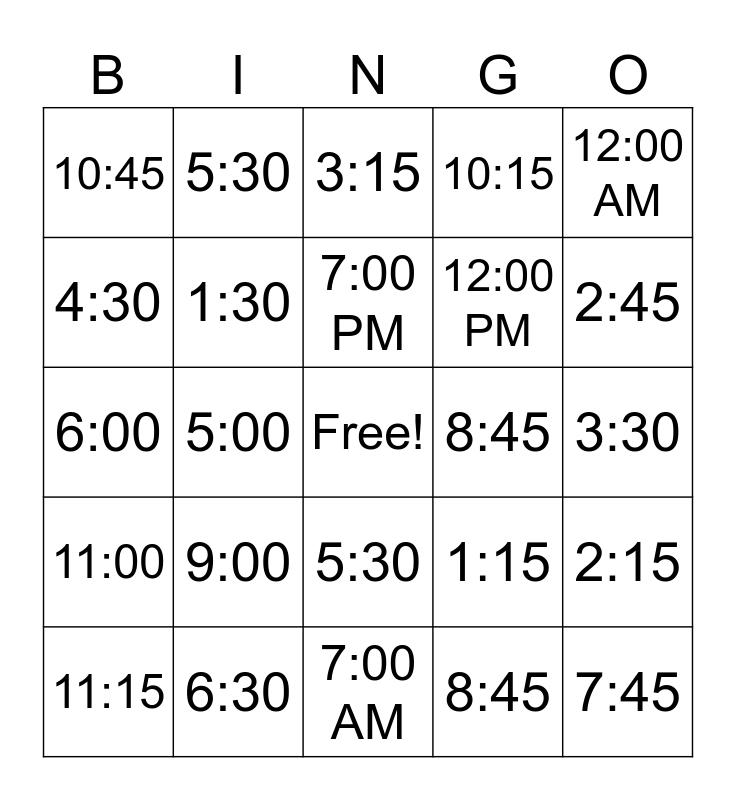 | B | I | N | G | O |
|---|---|---|---|---|
| 10:45 | 5:30 | 3:15 | 10:15 | 12:00 AM |
| 4:30 | 1:30 | 7:00 PM | 12:00 PM | 2:45 |
| 6:00 | 5:00 | Free! | 8:45 | 3:30 |
| 11:00 | 9:00 | 5:30 | 1:15 | 2:15 |
| 11:15 | 6:30 | 7:00 AM | 8:45 | 7:45 |